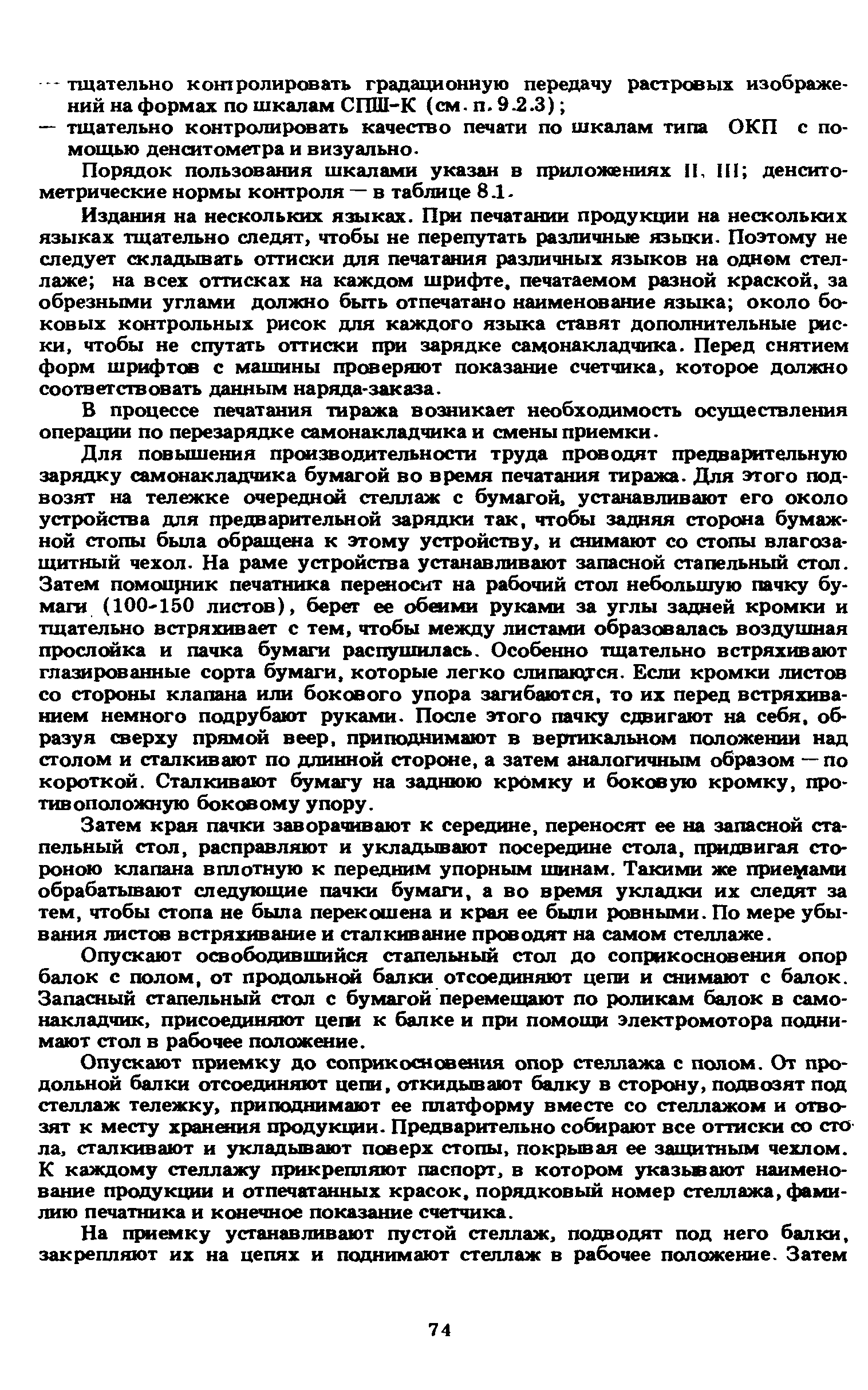 — тщательно контролировать градационную передачу растровых изображений на формах по шкалам СПШ-К (см. п. 9.2.3);
— тщательно контролировать качество печати по шкалам типа ОКП с помощью денситометра и визуально.

Порядок пользования шкалами указан в приложениях II, III; денситометрические нормы контроля — в таблице 8.1.

Издания на нескольких языках. При печатании продукции на нескольких языках тщательно следят, чтобы не перепутать различные языки. Поэтому не следует складывать оттиски для печатания различных языков на одном стеллаже; на всех оттисках на каждом шрифте, печатаемом разной краской, за обрезными углами должно быть отпечатано наименование языка; около боковых контрольных рисок для каждого языка ставят дополнительные риски, чтобы не спутать оттиски при зарядке самонакладчика. Перед снятием форм шрифтов с машины проверяют показание счетчика, которое должно соответствовать данным наряда-заказа.

В процессе печатания тиража возникает необходимость осуществления операции по перезарядке самонакладчика и смены приемки.

Для повышения производительности труда проводят предварительную зарядку самонакладчика бумагой во время печатания тиража. Для этого подвозят на тележке очередной стеллаж с бумагой, устанавливают его около устройства для предварительной зарядки так, чтобы задняя сторона бумажной стопы была обращена к этому устройству, и снимают со стопы влагозащитный чехол. На раме устройства устанавливают запасной стапельный стол. Затем помощник печатника переносит на рабочий стол небольшую пачку бумаги (100-150 листов), берет ее обеими руками за углы задней кромки и тщательно встряхивает с тем, чтобы между листами образовалась воздушная прослойка и пачка бумаги распушилась. Особенно тщательно встряхивают глазированные сорта бумаги, которые легко слипаются. Если кромки листов со стороны клапана или бокового упора загибаются, то их перед встряхиванием немного подрубают руками. После этого пачку сдвигают на себя, образуя сверху прямой веер, приподнимают в вертикальном положении над столом и сталкивают по длинной стороне, а затем аналогичным образом — по короткой. Сталкивают бумагу на заднюю кромку и боковую кромку, противоположную боковому упору.

Затем края пачки заворачивают к середине, переносят ее на запасной стапельный стол, расправляют и укладывают посередине стола, придвигая стороною клапана вплотную к передним упорным шинам. Такими же приемами обрабатывают следующие пачки бумаги, а во время укладки их следят за тем, чтобы стопа не была перекошена и края ее были ровными. По мере убывания листов встряхивание и сталкивание проводят на самом стеллаже.

Опускают освободившийся стапельный стол до соприкосновения опор балок с полом, от продольной балки отсоединяют цепи и снимают с балок. Запасный стапельный стол с бумагой перемещают по роликам балок в самонакладчик, присоединяют цепи к балке и при помощи электромотора поднимают стол в рабочее положение.

Опускают приемку до соприкосновения опор стеллажа с полом. От продольной балки отсоединяют цепи, откидывают балку в сторону, подвозят под стеллаж тележку, приподнимают ее платформу вместе со стеллажом и отвозят к месту хранения продукции. Предварительно собирают все оттиски со стола, сталкивают и укладывают поверх стопы, покрывая ее защитным чехлом. К каждому стеллажу прикрепляют паспорт, в котором указывают наименование продукции и отпечатанных красок, порядковый номер стеллажа, фамилию печатника и конечное показание счетчика.

На приемку устанавливают пустой стеллаж, подводят под него балки, закрепляют их на цепях и поднимают стеллаж в рабочее положение. Затем

74